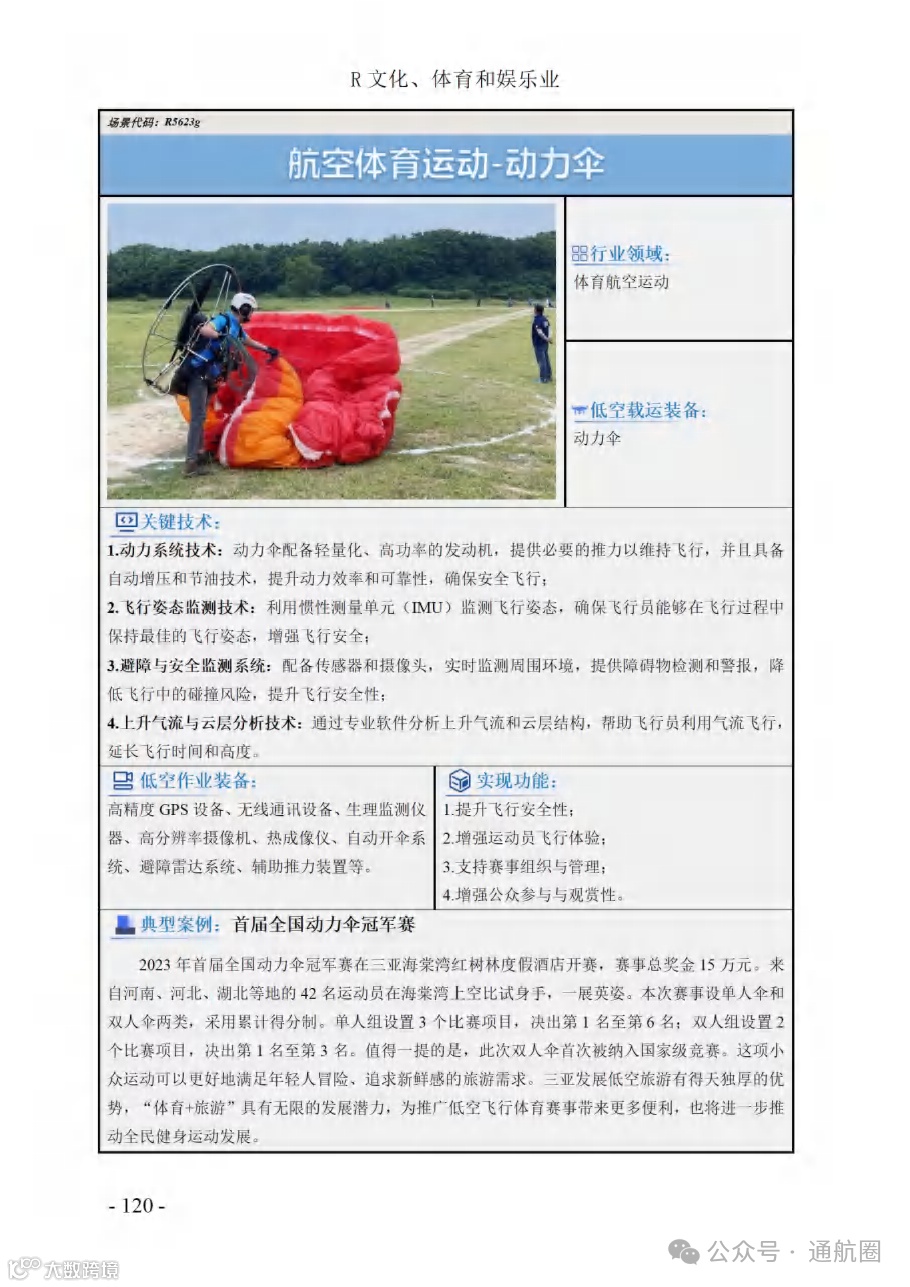 R 文化、体育和娱乐业

场景代码：R5623g

航空体育运动-动力伞

行业领域：
体育航空运动

低空载运装备：
动力伞

关键技术：
1.动力系统技术：动力伞配备轻量化、高功率的发动机，提供必要的推力以维持飞行，并且具备自动增压和节油技术，提升动力效率和可靠性，确保安全飞行；
2.飞行姿态监测技术：利用惯性测量单元（IMU）监测飞行姿态，确保飞行员能够在飞行过程中保持最佳的飞行姿态，增强飞行安全；
3.避障与安全监测系统：配备传感器和摄像头，实时监测周围环境，提供障碍物检测和警报，降低飞行中的碰撞风险，提升飞行安全性；
4.上升气流与云层分析技术：通过专业软件分析上升气流和云层结构，帮助飞行员利用气流飞行，延长飞行时间和高度。

低空作业装备：
高精度 GPS 设备、无线通讯设备、生理监测仪器、高分辨率摄像机、热成像仪、自动开伞系统、避障雷达系统、辅助推力装置等。

实现功能：
1.提升飞行安全性；
2.增强运动员飞行体验；
3.支持赛事组织与管理；
4.增强公众参与与观赏性。

典型案例：首届全国动力伞冠军赛

2023 年首届全国动力伞冠军赛在三亚海棠湾红树林度假酒店开赛，赛事总奖金 15 万元。来自河南、河北、湖北等地的 42 名运动员在海棠湾上空比试身手，一展英姿。本次赛事设单人伞和双人伞两类，采用累计得分制。单人组设置 3 个比赛项目，决出第 1 名至第 6 名；双人组设置 2 个比赛项目，决出第 1 名至第 3 名。值得一提的是，此次双人伞首次被纳入国家级竞赛。这项小众运动可以更好地满足年轻人冒险、追求新鲜感的旅游需求。三亚发展低空旅游有得天独厚的优势，“体育+旅游”具有无限的发展潜力，为推广低空飞行体育赛事带来更多便利，也将进一步推动全民健身运动发展。

- 120 -

大数跨境

公众号 · 通航圈